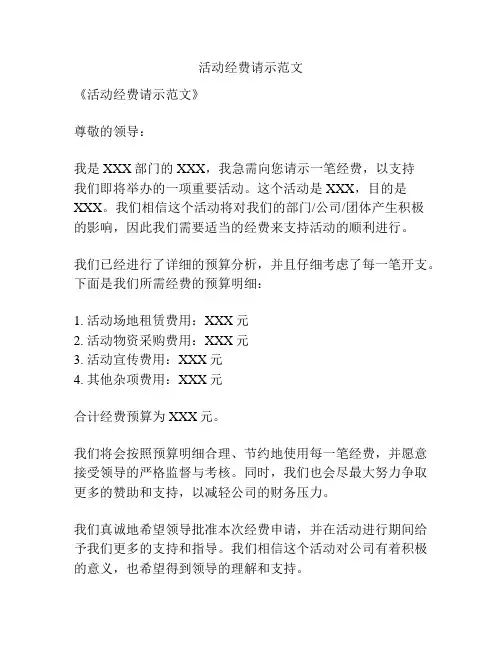 活动经费请示范文

《活动经费请示范文》

尊敬的领导：

我是 XXX 部门的 XXX，我急需向您请示一笔经费，以支持我们即将举办的一项重要活动。这个活动是 XXX，目的是 XXX。我们相信这个活动将对我们的部门/公司/团体产生积极的影响，因此我们需要适当的经费来支持活动的顺利进行。

我们已经进行了详细的预算分析，并且仔细考虑了每一笔开支。下面是我们所需经费的预算明细：

1. 活动场地租赁费用：XXX 元
2. 活动物资采购费用：XXX 元
3. 活动宣传费用：XXX 元
4. 其他杂项费用：XXX 元

合计经费预算为 XXX 元。

我们将会按照预算明细合理、节约地使用每一笔经费，并愿意接受领导的严格监督与考核。同时，我们也会尽最大努力争取更多的赞助和支持，以减轻公司的财务压力。

我们真诚地希望领导批准本次经费申请，并在活动进行期间给予我们更多的支持和指导。我们相信这个活动对公司有着积极的意义，也希望得到领导的理解和支持。